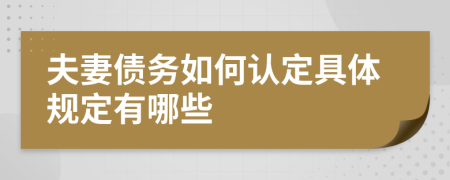 夫妻债务如何认定具体规定有哪些